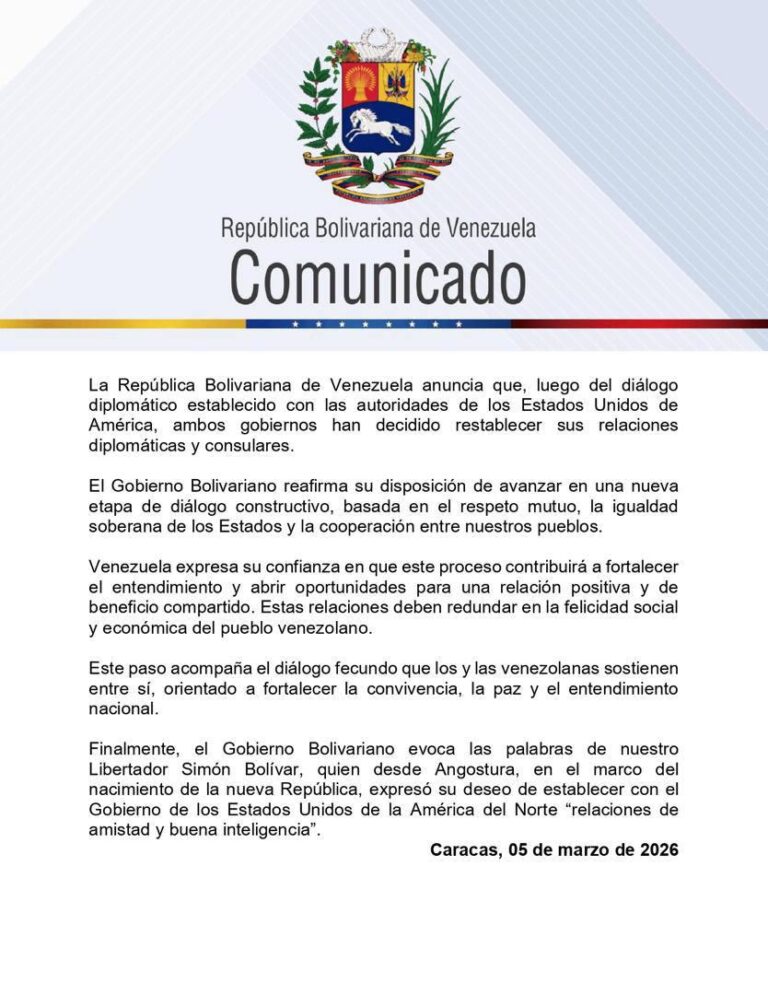 República Bolivariana de Venezuela
Comunicado

La República Bolivariana de Venezuela anuncia que, luego del diálogo diplomático establecido con las autoridades de los Estados Unidos de América, ambos gobiernos han decidido restablecer sus relaciones diplomáticas y consulares.

El Gobierno Bolivariano reafirma su disposición de avanzar en una nueva etapa de diálogo constructivo, basada en el respeto mutuo, la igualdad soberana de los Estados y la cooperación entre nuestros pueblos.

Venezuela expresa su confianza en que este proceso contribuirá a fortalecer el entendimiento y abrir oportunidades para una relación positiva y de beneficio compartido. Estas relaciones deben redundar en la felicidad social y económica del pueblo venezolano.

Este paso acompaña el diálogo fecundo que los y las venezolanas sostienen entre sí, orientado a fortalecer la convivencia, la paz y el entendimiento nacional.

Finalmente, el Gobierno Bolivariano evoca las palabras de nuestro Libertador Simón Bolívar, quien desde Angostura, en el marco del nacimiento de la nueva República, expresó su deseo de establecer con el Gobierno de los Estados Unidos de la América del Norte “relaciones de amistad y buena inteligencia”.

Caracas, 05 de marzo de 2026